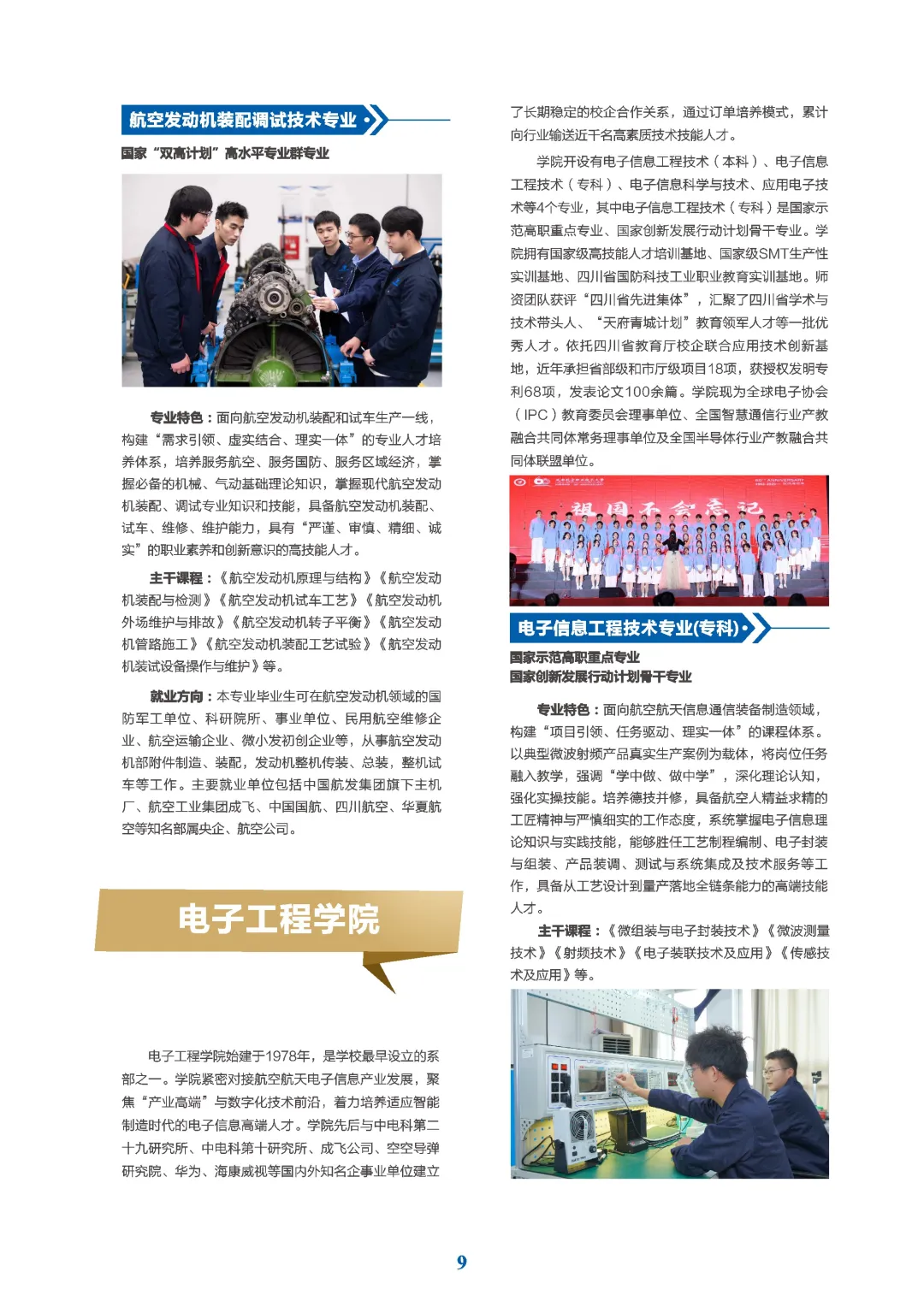 航空发动机装配调试技术专业

国家“双高计划”高水平专业群专业

专业特色：面向航空发动机装配和试车生产一线，构建“需求引领、虚实结合、理实一体”的专业人才培养体系，培养服务航空、服务国防、服务区域经济，掌握必备的机械、气动基础理论知识，掌握现代航空发动机装配、调试专业知识和技能，具备航空发动机装配、试车、维修、维护能力，具有“严谨、审慎、精细、诚实”的职业素养和创新意识的高技能人才。

主干课程：《航空发动机原理与结构》《航空发动机装配与检测》《航空发动机试车工艺》《航空发动机外场维护与排故》《航空发动机转子平衡》《航空发动机管路施工》《航空发动机装配工艺试验》《航空发动机装试设备操作与维护》等。

就业方向：本专业毕业生可在航空发动机领域的国防军工单位、科研院所、事业单位、民用航空维修企业、航空运输企业、微小发初创企业等，从事航空发动机部附件制造、装配，发动机整机传装、总装，整机试车等工作。主要就业单位包括中国航发集团旗下主机厂、航空工业集团成飞、中国国航、四川航空、华夏航空等知名部属央企、航空公司。

电子工程学院

电子工程学院始建于1978年，是学校最早设立的系部之一。学院紧密对接航空航天电子信息产业发展，聚焦“产业高端”与数字化技术前沿，着力培养适应智能制造时代的电子信息高端人才。学院先后与中电科第二十九研究所、中电科第十研究所、成飞公司、空空导弹研究院、华为、海康威视等国内外知名企事业单位建立了长期稳定的校企合作关系，通过订单培养模式，累计向行业输送近千名高素质技术技能人才。

学院开设有电子信息工程技术（本科）、电子信息工程技术（专科）、电子信息科学与技术、应用电子技术等4个专业，其中电子信息工程技术（专科）是国家示范高职重点专业、国家创新发展行动计划骨干专业。学院拥有国家级高技能人才培训基地、国家级SMT生产性实训基地、四川省国防科技工业职业教育实训基地。师资团队获评“四川省先进集体”，汇聚了四川省学术与技术带头人、“天府青城计划”教育领军人才等一批优秀人才。依托四川省教育厅校企联合应用技术创新基地，近年承担省部级和市厅级项目18项，获授权发明专利68项，发表论文100余篇。学院现为全球电子协会（IPC）教育委员会理事单位、全国智慧通信行业产教融合共同体常务理事单位及全国半导体行业产教融合共同体联盟单位。

祖国不会忘记

电子信息工程技术专业(专科)

国家示范高职重点专业
国家创新发展行动计划骨干专业

专业特色：面向航空航天信息通信装备制造领域，构建“项目引领、任务驱动、理实一体”的课程体系。以典型微波射频产品真实生产案例为载体，将岗位任务融入教学，强调“学中做、做中学”，深化理论认知，强化实操技能。培养德技并修，具备航空人精益求精的工匠精神与严慎细实的工作态度，系统掌握电子信息理论知识与实践技能，能够胜任工艺制程编制、电子封装与组装、产品装调、测试与系统集成及技术服务等工作，具备从工艺设计到量产落地全链条能力的高端技能人才。

主干课程：《微组装与电子封装技术》《微波测量技术》《射频技术》《电子装联技术及应用》《传感技术及应用》等。

9